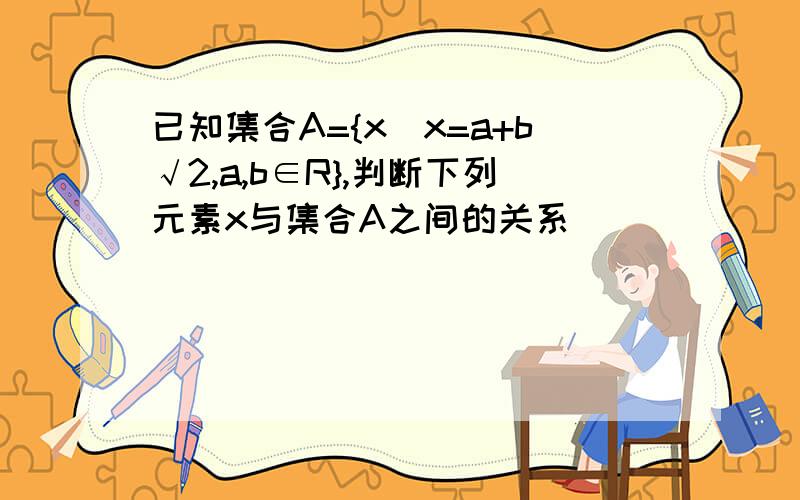 已知集合A={x x=a+b√2,a,b∈R},判断下列元素x与集合A之间的关系